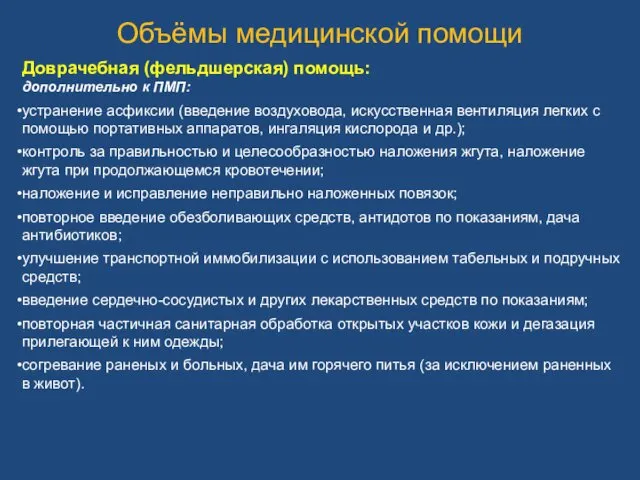 Объёмы медицинской помощи

Доврачебная (фельдшерская) помощь:
дополнительно к ПМП:

•устранение асфиксии (введение воздуховода, искусственная вентиляция легких с помощью портативных аппаратов, ингаляция кислорода и др.);

•контроль за правильностью и целесообразностью наложения жгута, наложение жгута при продолжающемся кровотечении;

•наложение и исправление неправильно наложенных повязок;

•повторное введение обезболивающих средств, антидотов по показаниям, дача антибиотиков;

•улучшение транспортной иммобилизации с использованием табельных и подручных средств;

•введение сердечно-сосудистых и других лекарственных средств по показаниям;

•повторная частичная санитарная обработка открытых участков кожи и дегазация прилегающей к ним одежды;

•согревание раненых и больных, дача им горячего питья (за исключением раненных в живот).